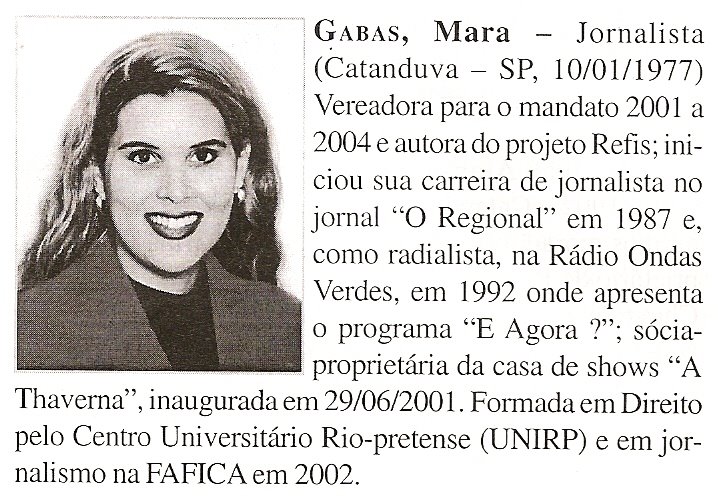 GABAS, Mara – Jornalista (Catanduva – SP, 10/01/1977) Vereadora para o mandato 2001 a 2004 e autora do projeto Refis; iniciou sua carreira de jornalista no jornal "O Regional" em 1987 e, como radialista, na Rádio Ondas Verdes, em 1992 onde apresenta o programa "E Agora ?"; sócia-proprietária da casa de shows "A Thaverna", inaugurada em 29/06/2001. Formada em Direito pelo Centro Universitário Rio-pretense (UNIRP) e em jornalismo na FAFICA em 2002.